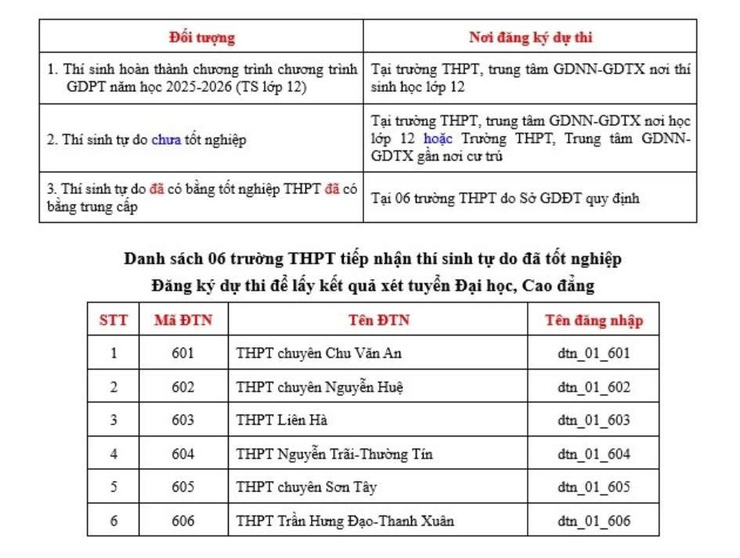 | Đối tượng | Nơi đăng ký dự thi |
|---|---|
| 1. Thí sinh hoàn thành chương trình chương trình GDPT năm học 2025-2026 (TS lớp 12) | Tại trường THPT, trung tâm GDNN-GDTX nơi thí sinh học lớp 12 |
| 2. Thí sinh tự do chưa tốt nghiệp | Tại trường THPT, trung tâm GDNN-GDTX nơi học lớp 12 hoặc Trường THPT, Trung tâm GDNN-GDTX gần nơi cư trú |
| 3. Thí sinh tự do đã có bằng tốt nghiệp THPT đã có bằng trung cấp | Tại 06 trường THPT do Sở GDĐT quy định |

Danh sách 06 trường THPT tiếp nhận thí sinh tự do đã tốt nghiệp
Đăng ký dự thi để lấy kết quả xét tuyển Đại học, Cao đẳng

| STT | Mã ĐTN | Tên ĐTN | Tên đăng nhập |
|---|---|---|---|
| 1 | 601 | THPT chuyên Chu Văn An | dtn_01_601 |
| 2 | 602 | THPT chuyên Nguyễn Huệ | dtn_01_602 |
| 3 | 603 | THPT Liên Hà | dtn_01_603 |
| 4 | 604 | THPT Nguyễn Trãi-Thường Tín | dtn_01_604 |
| 5 | 605 | THPT chuyên Sơn Tây | dtn_01_605 |
| 6 | 606 | THPT Trần Hưng Đạo-Thanh Xuân | dtn_01_606 |